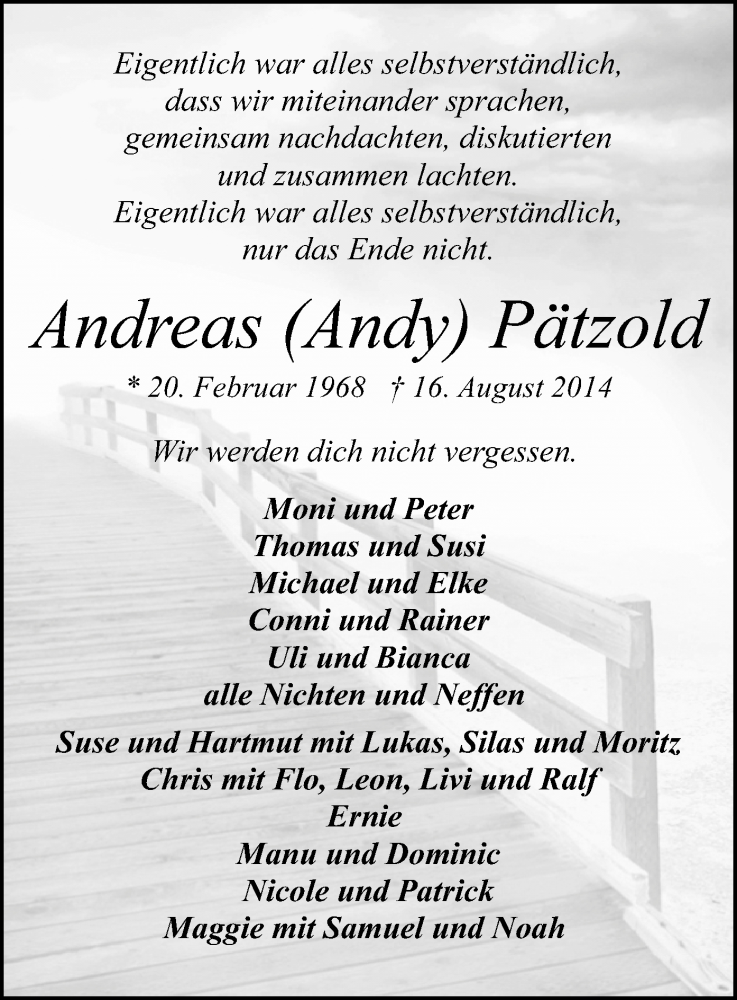 Eigentlich war alles selbstverständlich,
dass wir miteinander sprachen,
gemeinsam nachdachten, diskutierten
und zusammen lachten.
Eigentlich war alles selbstverständlich,
nur das Ende nicht.

Andreas (Andy) Pätzold

* 20. Februar 1968 † 16. August 2014

Wir werden dich nicht vergessen.

Moni und Peter
Thomas und Susi
Michael und Elke
Conni und Rainer
Uli und Bianca
alle Nichten und Neffen

Suse und Hartmut mit Lukas, Silas und Moritz
Chris mit Flo, Leon, Livi und Ralf
Ernie
Manu und Dominic
Nicole und Patrick
Maggie mit Samuel und Noah